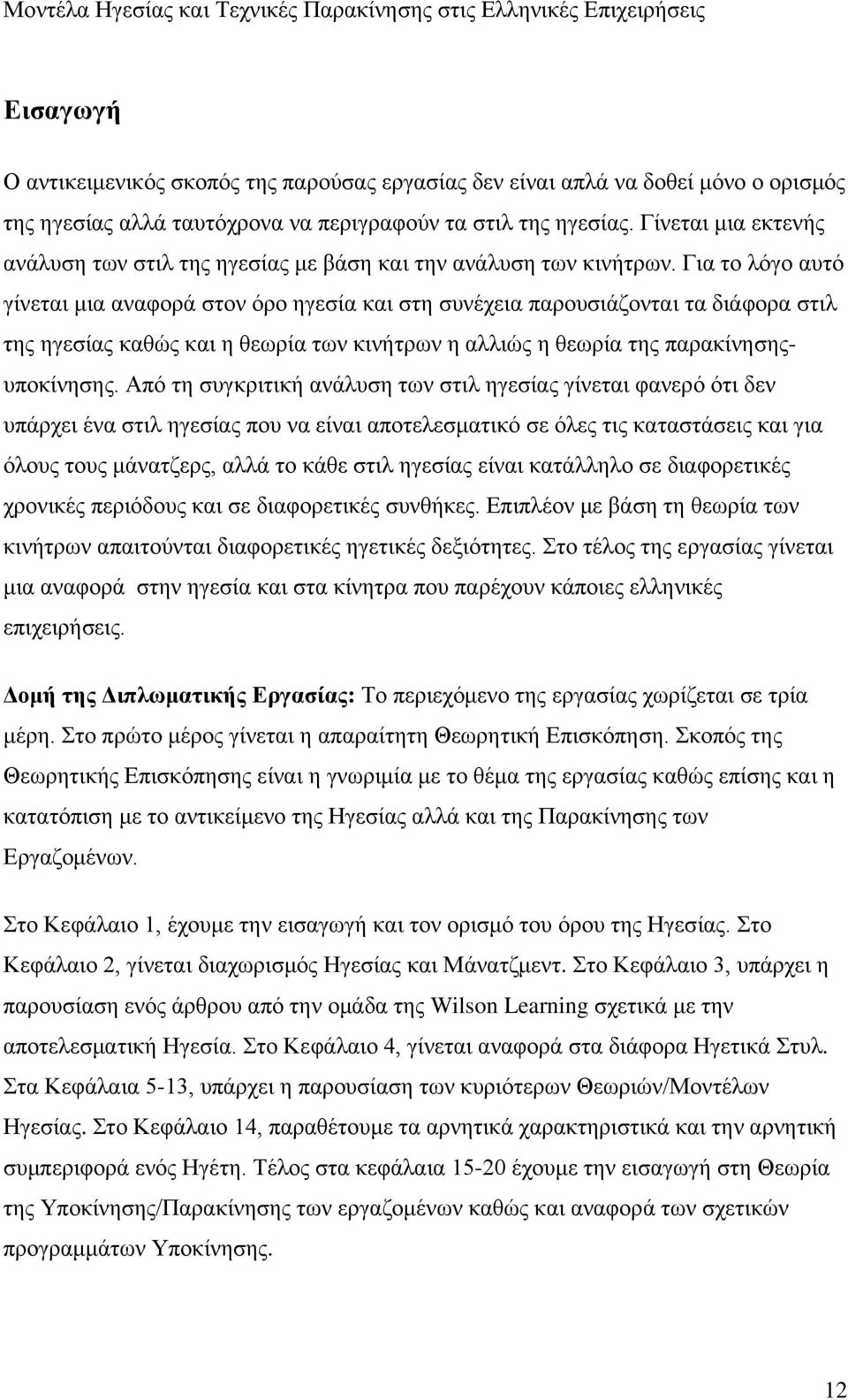 Μοντέλα Ηγεσίας και Τεχνικές Παρακίνησης στις Ελληνικές Επιχειρήσεις

Εισαγωγή

Ο αντικειμενικός σκοπός της παρούσας εργασίας δεν είναι απλά να δοθεί μόνο ο ορισμός της ηγεσίας αλλά ταυτόχρονα να περιγραφούν τα στιλ της ηγεσίας. Γίνεται μια εκτενής ανάλυση των στιλ της ηγεσίας με βάση και την ανάλυση των κινήτρων. Για το λόγο αυτό γίνεται μια αναφορά στον όρο ηγεσία και στη συνέχεια παρουσιάζονται τα διάφορα στιλ της ηγεσίας καθώς και η θεωρία των κινήτρων η αλλιώς η θεωρία της παρακίνησης-υποκίνησης. Από τη συγκριτική ανάλυση των στιλ ηγεσίας γίνεται φανερό ότι δεν υπάρχει ένα στιλ ηγεσίας που να είναι αποτελεσματικό σε όλες τις καταστάσεις και για όλους τους μάνατζερς, αλλά το κάθε στιλ ηγεσίας είναι κατάλληλο σε διαφορετικές χρονικές περιόδους και σε διαφορετικές συνθήκες. Επιπλέον με βάση τη θεωρία των κινήτρων απαιτούνται διαφορετικές ηγετικές δεξιότητες. Στο τέλος της εργασίας γίνεται μια αναφορά στην ηγεσία και στα κίνητρα που παρέχουν κάποιες ελληνικές επιχειρήσεις.

Δομή της Διπλωματικής Εργασίας: Το περιεχόμενο της εργασίας χωρίζεται σε τρία μέρη. Στο πρώτο μέρος γίνεται η απαραίτητη Θεωρητική Επισκόπηση. Σκοπός της Θεωρητικής Επισκόπησης είναι η γνωριμία με το θέμα της εργασίας καθώς επίσης και η κατατόπιση με το αντικείμενο της Ηγεσίας αλλά και της Παρακίνησης των Εργαζομένων.

Στο Κεφάλαιο 1, έχουμε την εισαγωγή και τον ορισμό του όρου της Ηγεσίας. Στο Κεφάλαιο 2, γίνεται διαχωρισμός Ηγεσίας και Μάνατζμεντ. Στο Κεφάλαιο 3, υπάρχει η παρουσίαση ενός άρθρου από την ομάδα της Wilson Learning σχετικά με την αποτελεσματική Ηγεσία. Στο Κεφάλαιο 4, γίνεται αναφορά στα διάφορα Ηγετικά Στυλ. Στα Κεφάλαια 5-13, υπάρχει η παρουσίαση των κυριότερων Θεωριών/Μοντέλων Ηγεσίας. Στο Κεφάλαιο 14, παραθέτουμε τα αρνητικά χαρακτηριστικά και την αρνητική συμπεριφορά ενός Ηγέτη. Τέλος στα κεφάλαια 15-20 έχουμε την εισαγωγή στη Θεωρία της Υποκίνησης/Παρακίνησης των εργαζομένων καθώς και αναφορά των σχετικών προγραμμάτων Υποκίνησης.

12